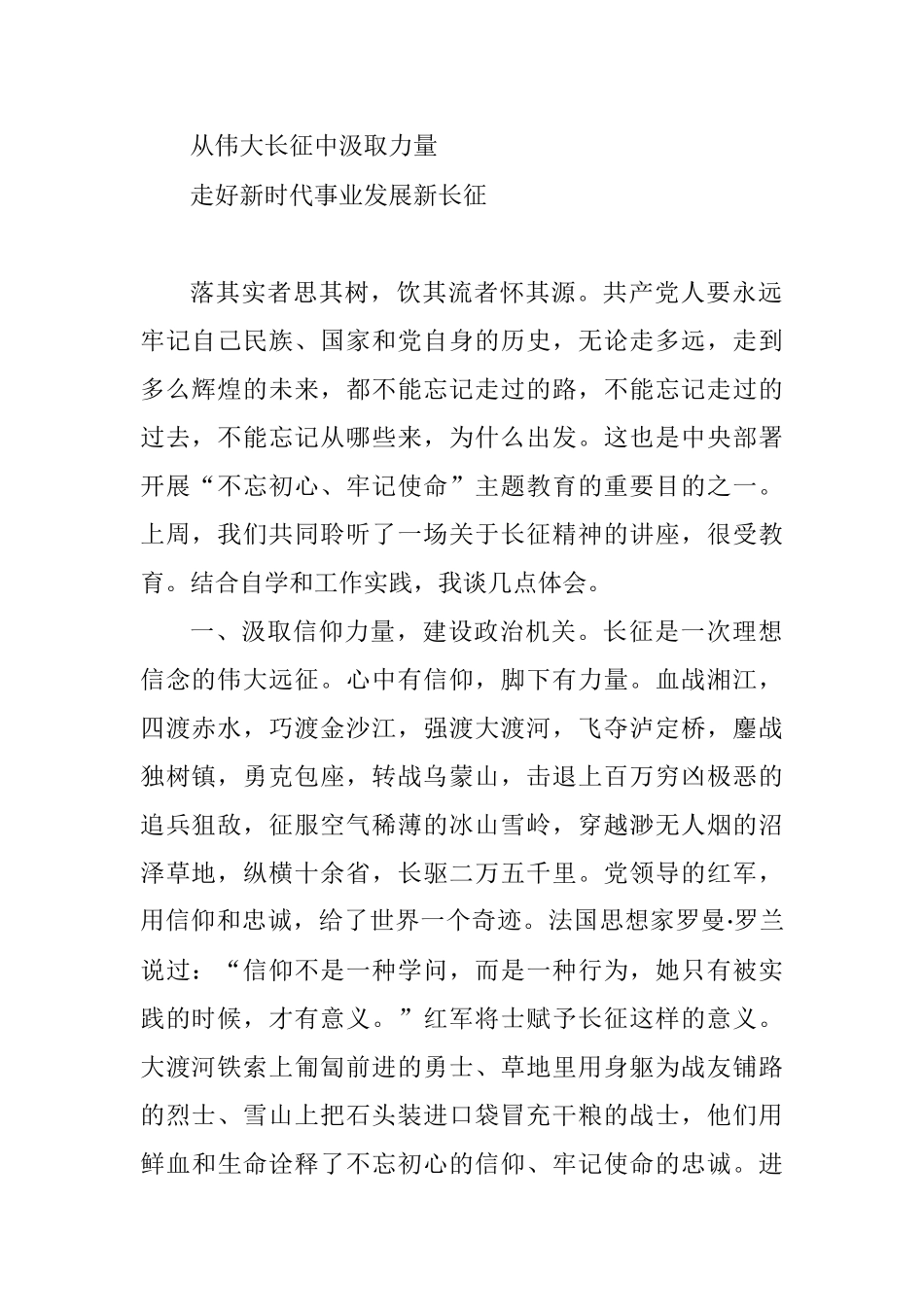 从伟大长征中汲取力量

走好新时代事业发展新长征

落其实者思其树，饮其流者怀其源。共产党人要永远牢记自己民族、国家和党自身的历史，无论走多远，走到多么辉煌的未来，都不能忘记走过的路，不能忘记走过的过去，不能忘记从哪些来，为什么出发。这也是中央部署开展“不忘初心、牢记使命”主题教育的重要目的之一。上周，我们共同聆听了一场关于长征精神的讲座，很受教育。结合自学和工作实践，我谈几点体会。

一、汲取信仰力量，建设政治机关。长征是一次理想信念的伟大远征。心中有信仰，脚下有力量。血战湘江，四渡赤水，巧渡金沙江，强渡大渡河，飞夺泸定桥，鏖战独树镇，勇克包座，转战乌蒙山，击退上百万穷凶极恶的追兵狙敌，征服空气稀薄的冰山雪岭，穿越渺无人烟的沼泽草地，纵横十余省，长驱二万五千里。党领导的红军，用信仰和忠诚，给了世界一个奇迹。法国思想家罗曼·罗兰说过：“信仰不是一种学问，而是一种行为，她只有被实践的时候，才有意义。”红军将士赋予长征这样的意义。大渡河铁索上匍匐前进的勇士、草地里用身躯为战友铺路的烈士、雪山上把石头装进口袋冒充干粮的战士，他们用鲜血和生命诠释了不忘初心的信仰、牢记使命的忠诚。进